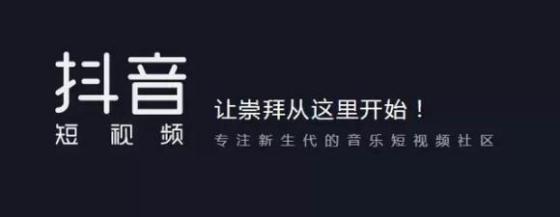 抖音
短视频

让崇拜从这里开始！
专注新生代的音乐短视频社区